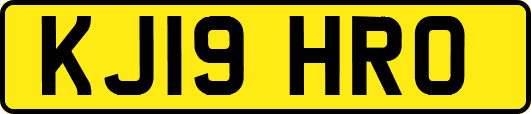 KJ19 HRO